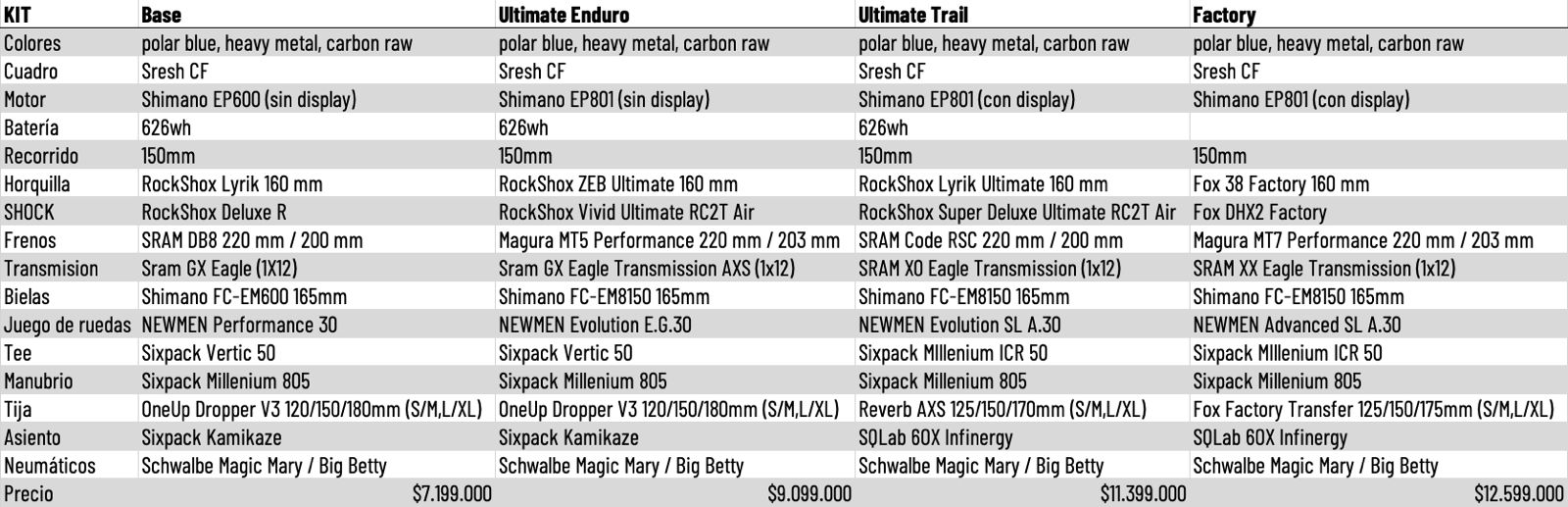 | KIT | Base | Ultimate Enduro | Ultimate Trail | Factory |
|---|---|---|---|---|
| Colores | polar blue, heavy metal, carbon raw | polar blue, heavy metal, carbon raw | polar blue, heavy metal, carbon raw | polar blue, heavy metal, carbon raw |
| Cuadro | Sresh CF | Sresh CF | Sresh CF | Sresh CF |
| Motor | Shimano EP600 (sin display) | Shimano EP801 (sin display) | Shimano EP801 (con display) | Shimano EP801 (con display) |
| Batería | 626wh | 626wh | 626wh | |
| Recorrido | 150mm | 150mm | 150mm | 150mm |
| Horquilla | RockShox Lyrik 160 mm | RockShox ZEB Ultimate 160 mm | RockShox Lyrik Ultimate 160 mm | Fox 38 Factory 160 mm |
| SHOCK | RockShox Deluxe R | RockShox Vivid Ultimate RC2T Air | RockShox Super Deluxe Ultimate RC2T Air | Fox DHX2 Factory |
| Frenos | SRAM DB8 220 mm / 200 mm | Magura MT5 Performance 220 mm / 203 mm | SRAM Code RSC 220 mm / 200 mm | Magura MT7 Performance 220 mm / 203 mm |
| Transmision | Sram GX Eagle (1X12) | Sram GX Eagle Transmission AXS (1x12) | SRAM XO Eagle Transmission (1x12) | SRAM XX Eagle Transmission (1x12) |
| Bielas | Shimano FC-EM600 165mm | Shimano FC-EM8150 165mm | Shimano FC-EM8150 165mm | Shimano FC-EM8150 165mm |
| Juego de ruedas | NEWMEN Performance 30 | NEWMEN Evolution E.G.30 | NEWMEN Evolution SL A.30 | NEWMEN Advanced SL A.30 |
| Tee | Sixpack Vertic 50 | Sixpack Vertic 50 | Sixpack MIllenium ICR 50 | Sixpack MIllenium ICR 50 |
| Manubrio | Sixpack Millenium 805 | Sixpack Millenium 805 | Sixpack Millenium 805 | Sixpack Millenium 805 |
| Tija | OneUp Dropper V3 120/150/180mm (S/M,L/XL) | OneUp Dropper V3 120/150/180mm (S/M,L/XL) | Reverb AXS 125/150/170mm (S/M,L/XL) | Fox Factory Transfer 125/150/175mm (S/M,L/XL) |
| Asiento | Sixpack Kamikaze | Sixpack Kamikaze | SQLab 60X Infinergy | SQLab 60X Infinergy |
| Neumáticos | Schwalbe Magic Mary / Big Betty | Schwalbe Magic Mary / Big Betty | Schwalbe Magic Mary / Big Betty | Schwalbe Magic Mary / Big Betty |
| Precio | $7.199.000 | $9.099.000 | $11.399.000 | $12.599.000 |